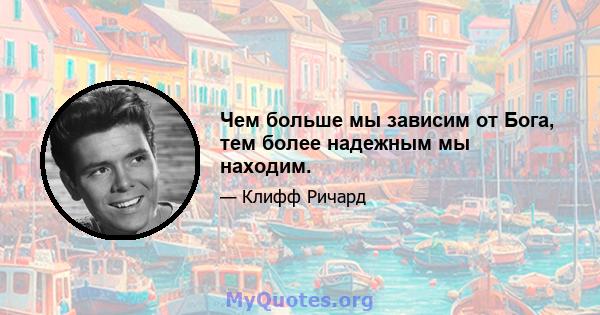 Чем больше мы зависим от Бога, тем более надежным мы находим.

— Клифф Ричард

MyQuotes.org